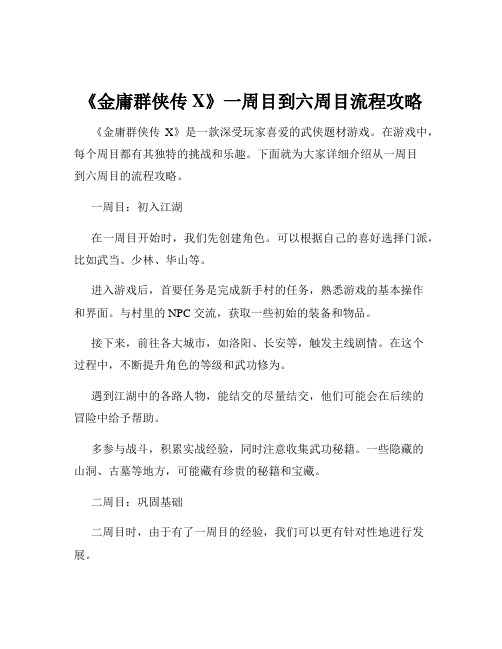 《金庸群侠传 X》一周目到六周目流程攻略

《金庸群侠传 X》是一款深受玩家喜爱的武侠题材游戏。在游戏中，每个周目都有其独特的挑战和乐趣。下面就为大家详细介绍从一周目到六周目的流程攻略。

一周目：初入江湖

在一周目开始时，我们先创建角色。可以根据自己的喜好选择门派，比如武当、少林、华山等。

进入游戏后，首要任务是完成新手村的任务，熟悉游戏的基本操作和界面。与村里的 NPC 交流，获取一些初始的装备和物品。

接下来，前往各大城市，如洛阳、长安等，触发主线剧情。在这个过程中，不断提升角色的等级和武功修为。

遇到江湖中的各路人物，能结交的尽量结交，他们可能会在后续的冒险中给予帮助。

多参与战斗，积累实战经验，同时注意收集武功秘籍。一些隐藏的山洞、古墓等地方，可能藏有珍贵的秘籍和宝藏。

二周目：巩固基础

二周目时，由于有了一周目的经验，我们可以更有针对性地进行发展。